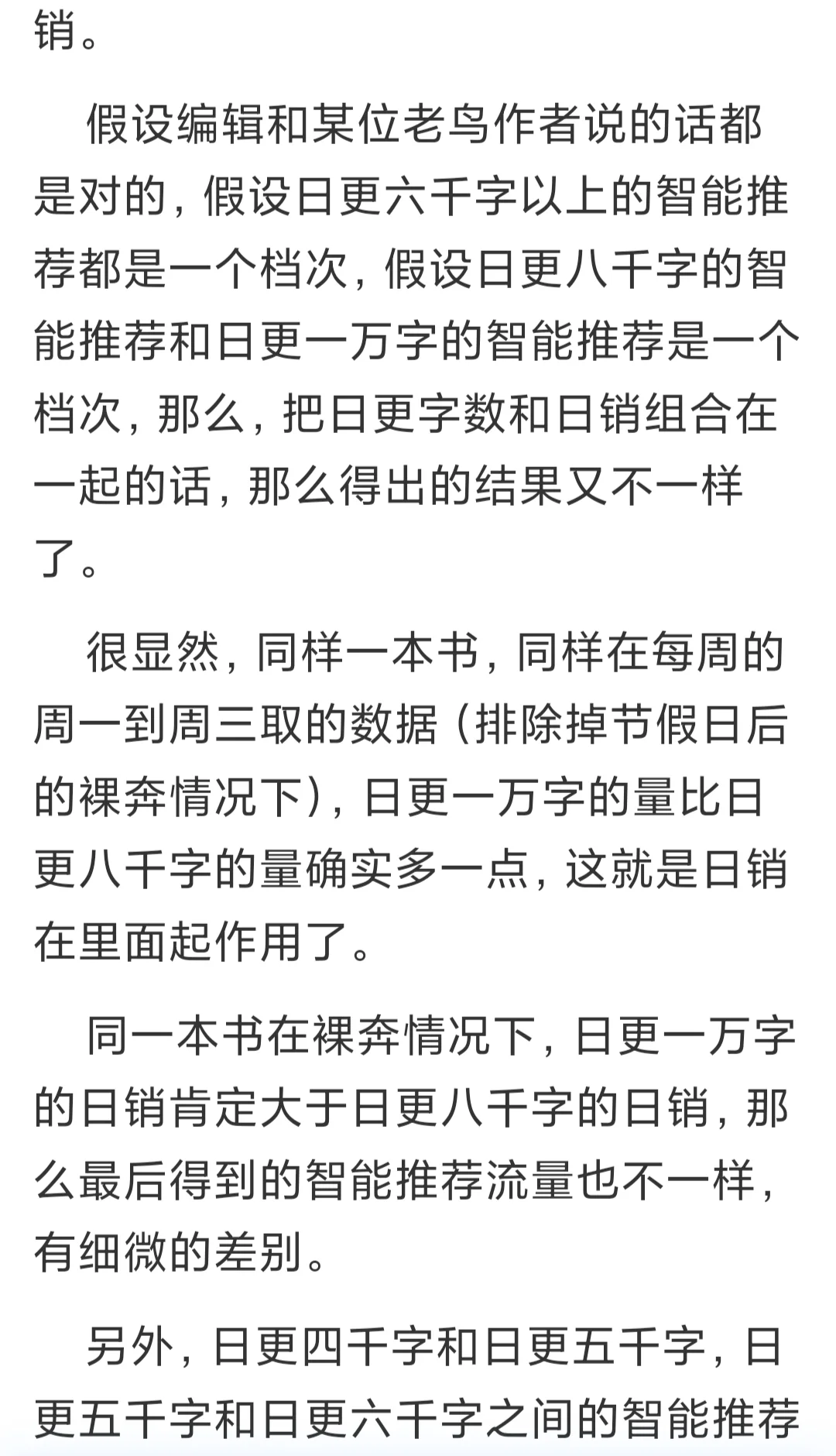 销。

假设编辑和某位老鸟作者说的话都是对的，假设日更六千字以上的智能推荐都是一个档次，假设日更八千字的智能推荐和日更一万字的智能推荐是一个档次，那么，把日更字数和日销组合在一起的话，那么得出的结果又不一样了。

很显然，同样一本书，同样在每周的周一到周三取的数据（排除掉节假日后的裸奔情况下），日更一万字的量比日更八千字的量确实多一点，这就是日销在里面起作用了。

同一本书在裸奔情况下，日更一万字的日销肯定大于日更八千字的日销，那么最后得到的智能推荐流量也不一样，有细微的差别。

另外，日更四千字和日更五千字，日更五千字和日更六千字之间的智能推荐